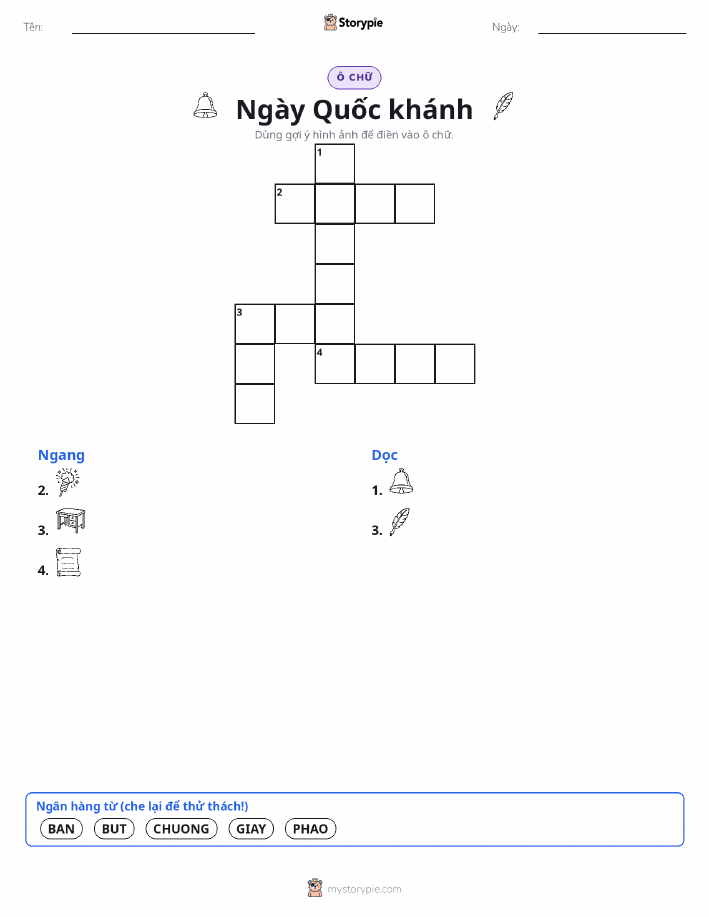 Tên: ____ Storypie Ngày: ____

Ô CHỮ

Ngày Quốc khánh

Dùng gợi ý hình ảnh để điền vào ô chữ.

1
2
3
4

Ngang
2.
3.
4.

Dọc
1.
3.

Ngân hàng từ (che lại để thử thách!)
BAN BUT CHUONG GIAY PHAO

mystorypie.com